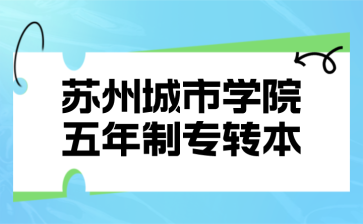 苏州城市学院
五年制专转本